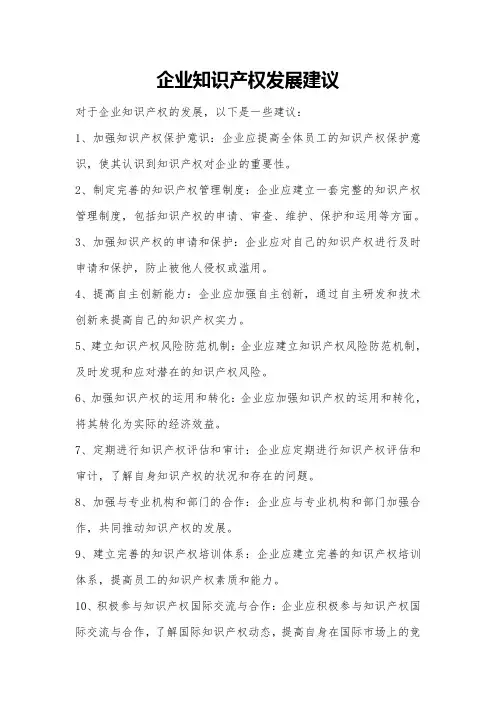 企业知识产权发展建议

对于企业知识产权的发展，以下是一些建议：

1、加强知识产权保护意识：企业应提高全体员工的知识产权保护意识，使其认识到知识产权对企业的重要性。

2、制定完善的知识产权管理制度：企业应建立一套完整的知识产权管理制度，包括知识产权的申请、审查、维护、保护和运用等方面。

3、加强知识产权的申请和保护：企业应对自己的知识产权进行及时申请和保护，防止被他人侵权或滥用。

4、提高自主创新能力：企业应加强自主创新，通过自主研发和技术创新来提高自己的知识产权实力。

5、建立知识产权风险防范机制：企业应建立知识产权风险防范机制，及时发现和应对潜在的知识产权风险。

6、加强知识产权的运用和转化：企业应加强知识产权的运用和转化，将其转化为实际的经济效益。

7、定期进行知识产权评估和审计：企业应定期进行知识产权评估和审计，了解自身知识产权的状况和存在的问题。

8、加强与专业机构和部门的合作：企业应与专业机构和部门加强合作，共同推动知识产权的发展。

9、建立完善的知识产权培训体系：企业应建立完善的知识产权培训体系，提高员工的知识产权素质和能力。

10、积极参与知识产权国际交流与合作：企业应积极参与知识产权国际交流与合作，了解国际知识产权动态，提高自身在国际市场上的竞